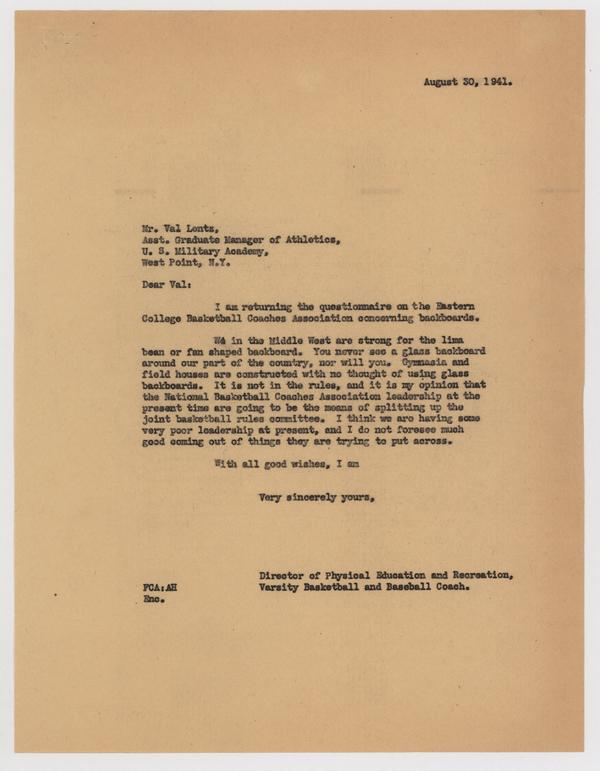 August 30, 1941.

Mr. Val Lentz,
Asst. Graduate Manager of Athletics,
U. S. Military Academy,
West Point, N.Y.

Dear Val:

I am returning the questionnaire on the Eastern College Basketball Coaches Association concerning backboards.

We in the Middle West are strong for the lima bean or fan shaped backboard. You never see a glass backboard around our part of the country, nor will you. Gymnasia and field houses are constructed with no thought of using glass backboards. It is not in the rules, and it is my opinion that the National Basketball Coaches Association leadership at the present time are going to be the means of splitting up the joint basketball rules committee. I think we are having some very poor leadership at present, and I do not foresee much good coming out of things they are trying to put across.

With all good wishes, I am

Very sincerely yours,

Director of Physical Education and Recreation,
Varsity Basketball and Baseball Coach.

FCA:AH
Enc.